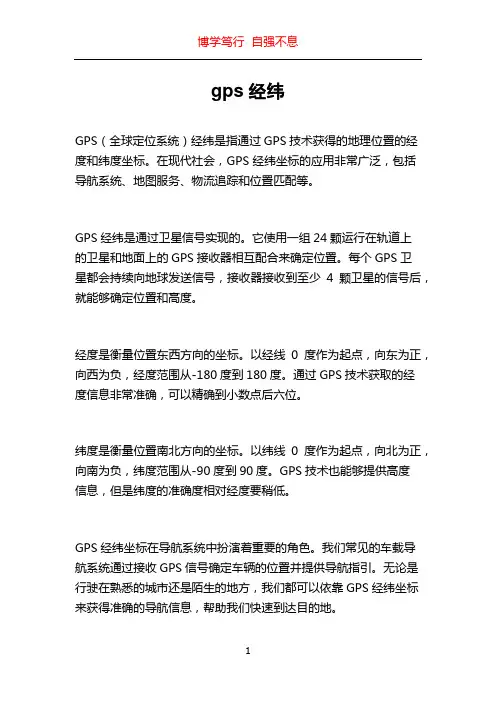 博学笃行 自强不息

gps 经纬

GPS（全球定位系统）经纬是指通过 GPS 技术获得的地理位置的经度和纬度坐标。在现代社会，GPS 经纬坐标的应用非常广泛，包括导航系统、地图服务、物流追踪和位置匹配等。

GPS 经纬是通过卫星信号实现的。它使用一组 24 颗运行在轨道上的卫星和地面上的 GPS 接收器相互配合来确定位置。每个 GPS 卫星都会持续向地球发送信号，接收器接收到至少 4 颗卫星的信号后，就能够确定位置和高度。

经度是衡量位置东西方向的坐标。以经线 0 度作为起点，向东为正，向西为负，经度范围从-180 度到 180 度。通过 GPS 技术获取的经度信息非常准确，可以精确到小数点后六位。

纬度是衡量位置南北方向的坐标。以纬线 0 度作为起点，向北为正，向南为负，纬度范围从-90 度到 90 度。GPS 技术也能够提供高度信息，但是纬度的准确度相对经度要稍低。

GPS 经纬坐标在导航系统中扮演着重要的角色。我们常见的车载导航系统通过接收 GPS 信号确定车辆的位置并提供导航指引。无论是行驶在熟悉的城市还是陌生的地方，我们都可以依靠 GPS 经纬坐标来获得准确的导航信息，帮助我们快速到达目的地。

1